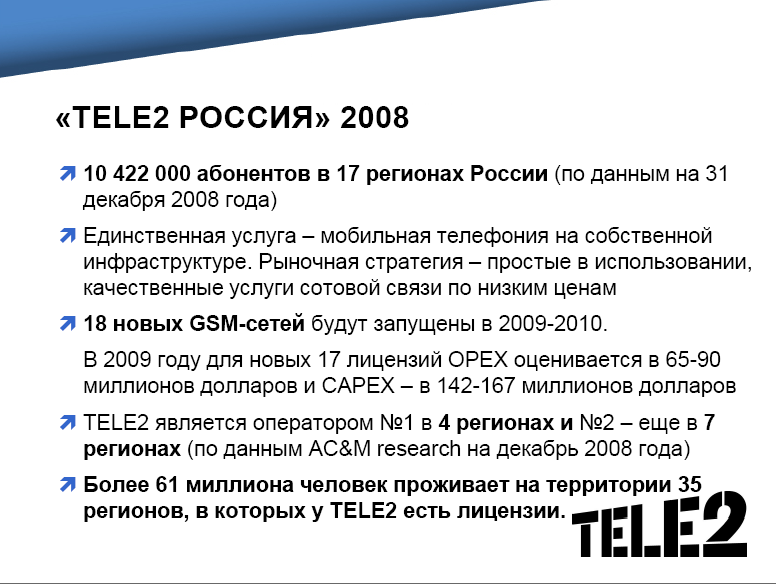 «TELE2 РОССИЯ» 2008

10 422 000 абонентов в 17 регионах России (по данным на 31 декабря 2008 года)

Единственная услуга – мобильная телефония на собственной инфраструктуре. Рыночная стратегия – простые в использовании, качественные услуги сотовой связи по низким ценам

18 новых GSM-сетей будут запущены в 2009-2010.

В 2009 году для новых 17 лицензий OPEX оценивается в 65-90 миллионов долларов и CAPEX – в 142-167 миллионов долларов

TELE2 является оператором №1 в 4 регионах и №2 – еще в 7 регионах (по данным AC&M research на декабрь 2008 года)

Более 61 миллиона человек проживает на территории 35 регионов, в которых у TELE2 есть лицензии.

TELE2